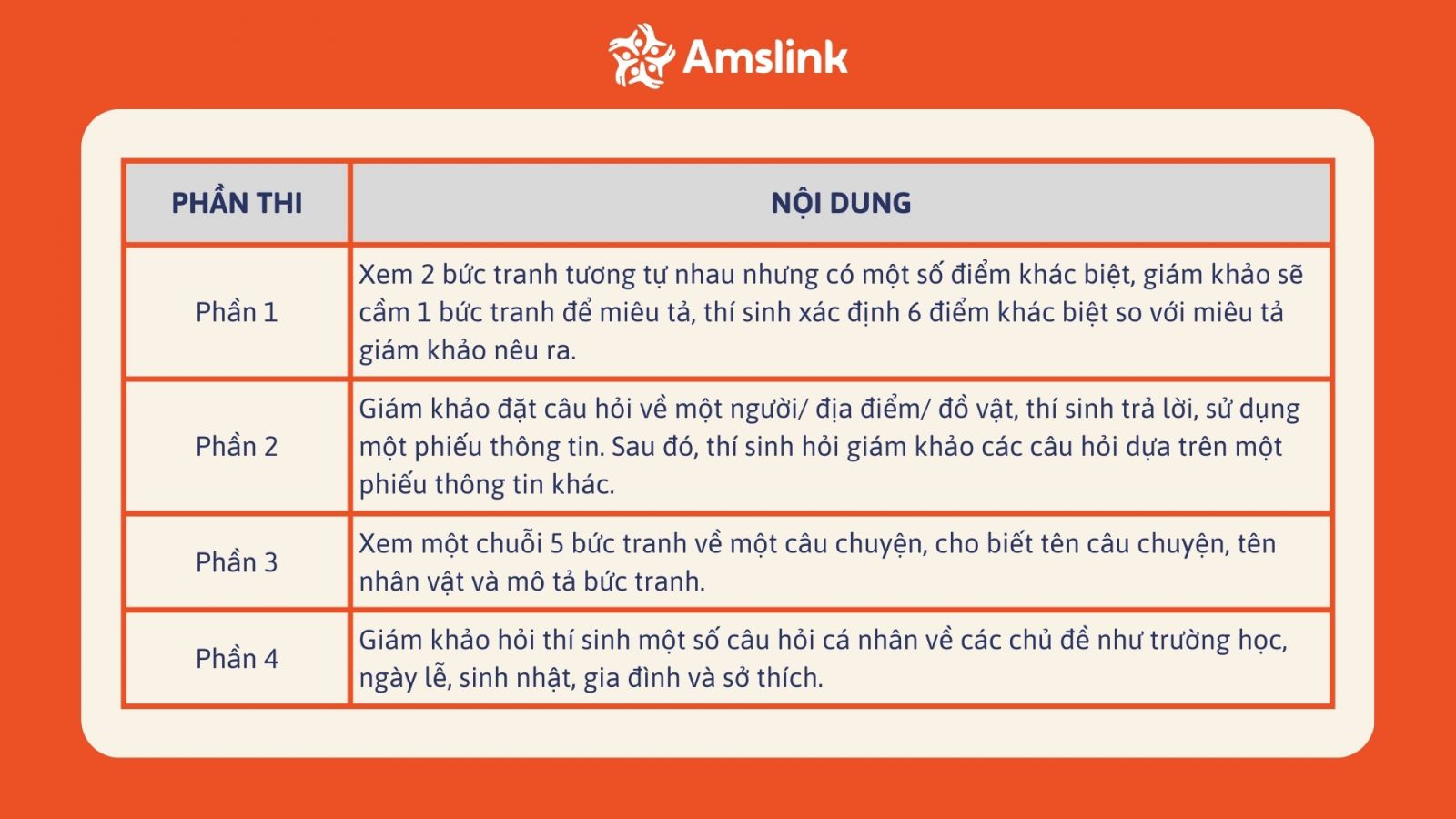 Amslink

| PHẦN THI | NỘI DUNG |
|---|---|
| Phần 1 | Xem 2 bức tranh tương tự nhau nhưng có một số điểm khác biệt, giám khảo sẽ cầm 1 bức tranh để miêu tả, thí sinh xác định 6 điểm khác biệt so với miêu tả giám khảo nêu ra. |
| Phần 2 | Giám khảo đặt câu hỏi về một người/ địa điểm/ đồ vật, thí sinh trả lời, sử dụng một phiếu thông tin. Sau đó, thí sinh hỏi giám khảo các câu hỏi dựa trên một phiếu thông tin khác. |
| Phần 3 | Xem một chuỗi 5 bức tranh về một câu chuyện, cho biết tên câu chuyện, tên nhân vật và mô tả bức tranh. |
| Phần 4 | Giám khảo hỏi thí sinh một số câu hỏi cá nhân về các chủ đề như trường học, ngày lễ, sinh nhật, gia đình và sở thích. |